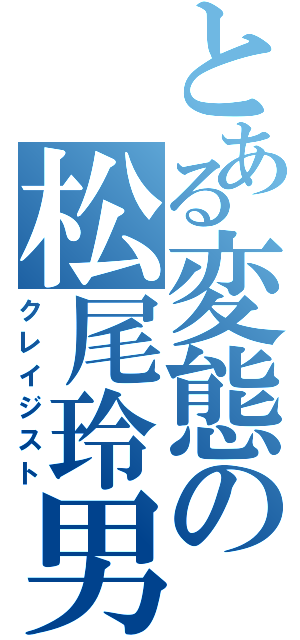 とある変態の松尾玲男
クレイジスト